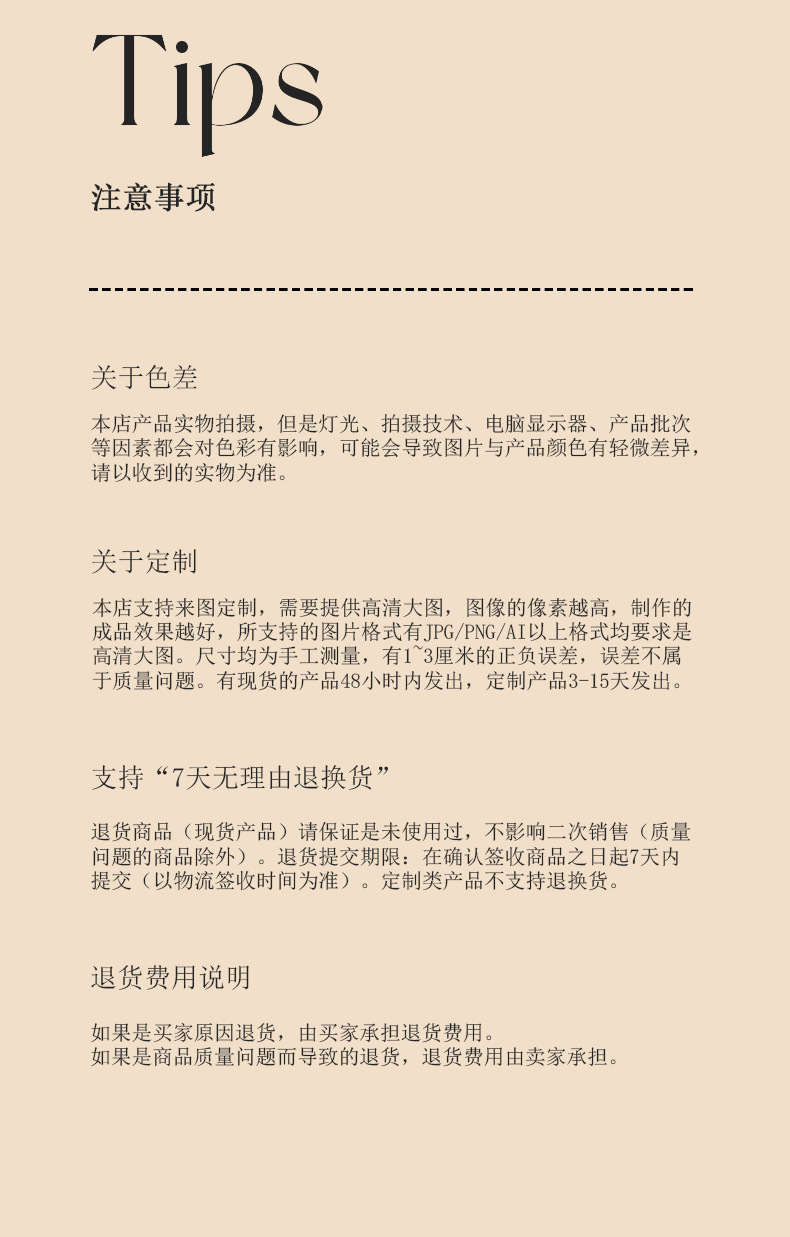 Tips

注意事项

关于色差

本店产品实物拍摄，但是灯光、拍摄技术、电脑显示器、产品批次等因素都会对色彩有影响，可能会导致图片与产品颜色有轻微差异，请以收到的实物为准。

关于定制

本店支持来图定制，需要提供高清大图，图像的像素越高，制作的成品效果越好，所支持的图片格式有JPG/PNG/AI以上格式均要求是高清大图。尺寸均为手工测量，有1~3厘米的正负误差，误差不属于质量问题。有现货的产品48小时内发出，定制产品3-15天发出。

支持“7天无理由退换货”

退货商品（现货产品）请保证是未使用过，不影响二次销售（质量问题的商品除外）。退货提交期限：在确认签收商品之日起7天内提交（以物流签收时间为准）。定制类产品不支持退换货。

退货费用说明

如果是买家原因退货，由买家承担退货费用。
如果是商品质量问题而导致的退货，退货费用由卖家承担。